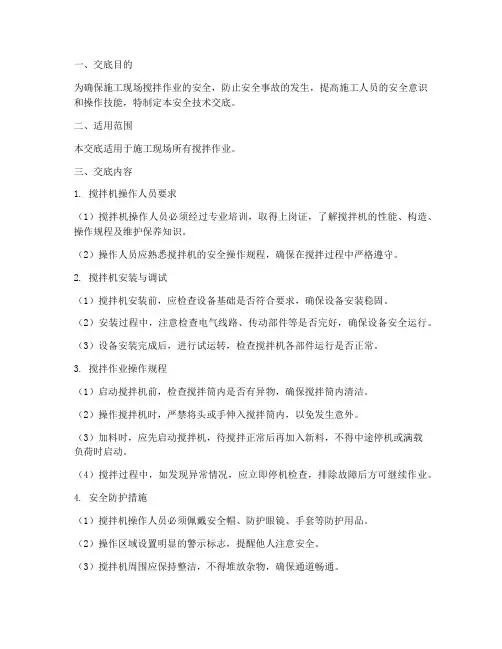 一、交底目的

为确保施工现场搅拌作业的安全，防止安全事故的发生，提高施工人员的安全意识和操作技能，特制定本安全技术交底。

二、适用范围

本交底适用于施工现场所有搅拌作业。

三、交底内容

1. 搅拌机操作人员要求

（1）搅拌机操作人员必须经过专业培训，取得上岗证，了解搅拌机的性能、构造、操作规程及维护保养知识。

（2）操作人员应熟悉搅拌机的安全操作规程，确保在搅拌过程中严格遵守。

2. 搅拌机安装与调试

（1）搅拌机安装前，应检查设备基础是否符合要求，确保设备安装稳固。

（2）安装过程中，注意检查电气线路、传动部件等是否完好，确保设备安全运行。

（3）设备安装完成后，进行试运转，检查搅拌机各部件运行是否正常。

3. 搅拌作业操作规程

（1）启动搅拌机前，检查搅拌筒内是否有异物，确保搅拌筒内清洁。

（2）操作搅拌机时，严禁将头或手伸入搅拌筒内，以免发生意外。

（3）加料时，应先启动搅拌机，待搅拌正常后再加入新料，不得中途停机或满载负荷时启动。

（4）搅拌过程中，如发现异常情况，应立即停机检查，排除故障后方可继续作业。

4. 安全防护措施

（1）搅拌机操作人员必须佩戴安全帽、防护眼镜、手套等防护用品。

（2）操作区域设置明显的警示标志，提醒他人注意安全。

（3）搅拌机周围应保持整洁，不得堆放杂物，确保通道畅通。